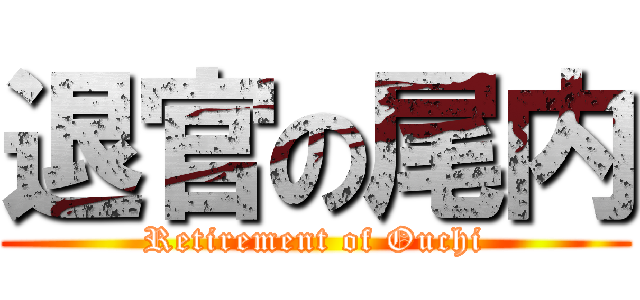 退官の尾内
Retirement of Ouchi